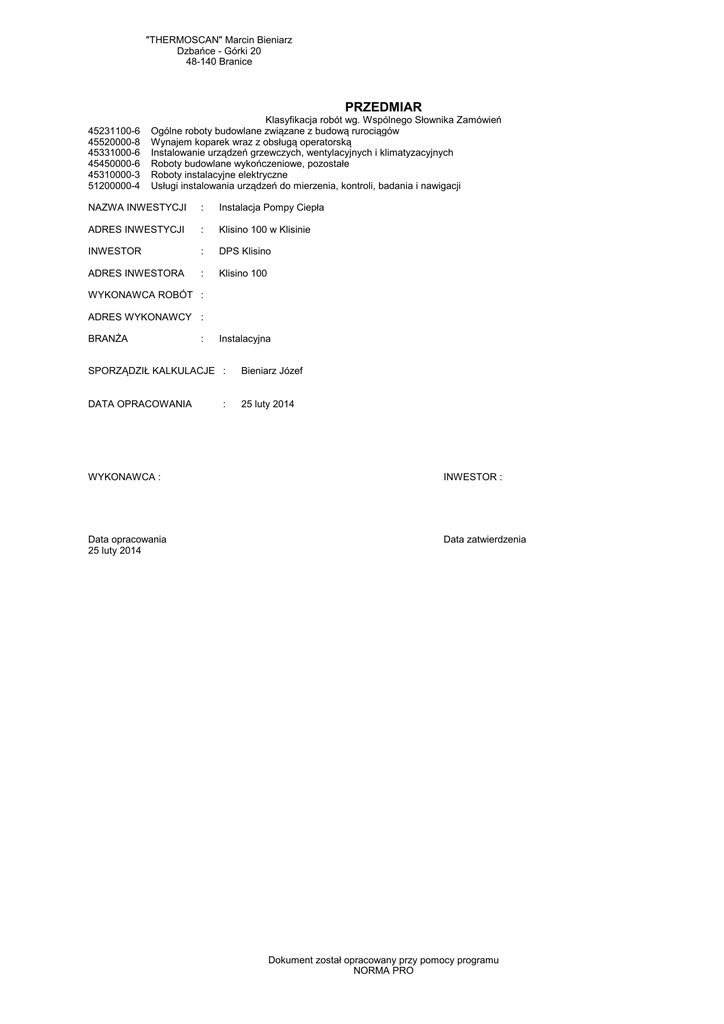 "THERMOSCAN" Marcin Bieniarz
Dzbańce - Górki 20
48-140 Branice

PRZEDMIAR

Klasyfikacja robót wg. Wspólnego Słownika Zamówień

45231100-6 Ogólne roboty budowlane związane z budową rurociągów
45520000-8 Wynajem koparek wraz z obsługą operatorską
45331000-6 Instalowanie urządzeń grzewczych, wentylacyjnych i klimatyzacyjnych
45450000-6 Roboty budowlane wykończeniowe, pozostałe
45310000-3 Roboty instalacyjne elektryczne
51200000-4 Usługi instalowania urządzeń do mierzenia, kontroli, badania i nawigacji

NAZWA INWESTYCJI : Instalacja Pompy Ciepła

ADRES INWESTYCJI : Klisino 100 w Klisinie

INWESTOR : DPS Klisino

ADRES INWESTORA : Klisino 100

WYKONAWCA ROBÓT :

ADRES WYKONAWCY :

BRANŻA : Instalacyjna

SPORZĄDZIŁ KALKULACJE : Bieniarz Józef

DATA OPRACOWANIA : 25 luty 2014

WYKONAWCA :

INWESTOR :

Data opracowania
25 luty 2014

Data zatwierdzenia

Dokument został opracowany przy pomocy programu
NORMA PRO